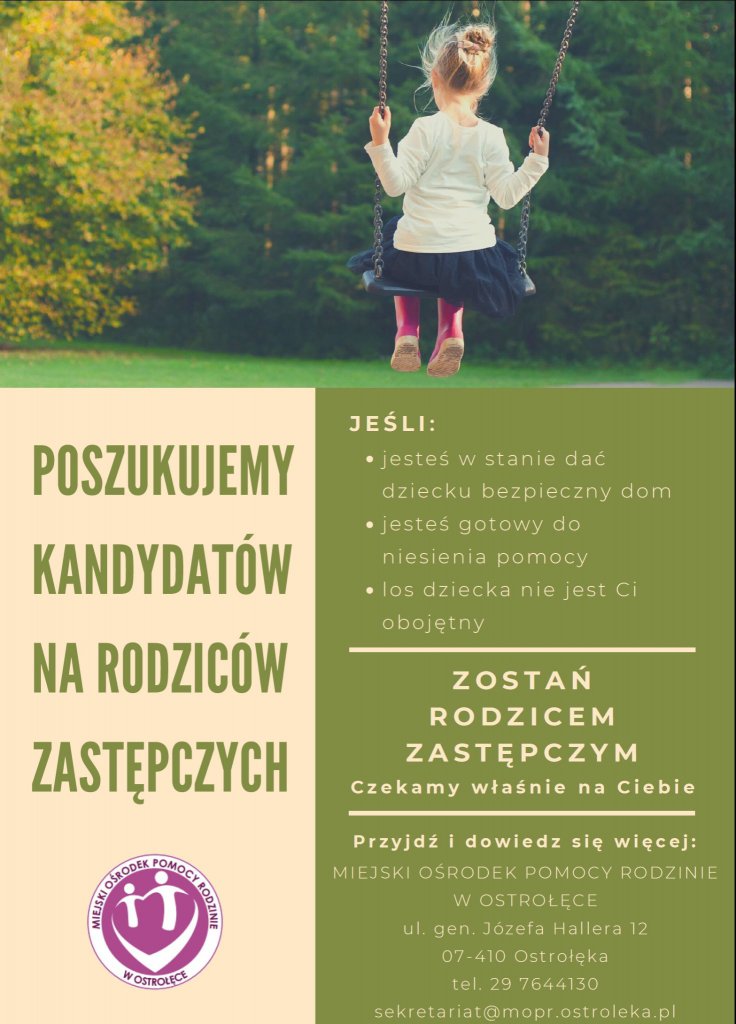 POSZUKUJEMY
KANDYDATÓW
NA RODZICÓW
ZASTĘPCZYCH

MIEJSKI OŚRODEK POMOCY RODZINIE
W OSTROŁĘCE

JEŚLI:
• jesteś w stanie dać dziecku bezpieczny dom
• jesteś gotowy do niesienia pomocy
• los dziecka nie jest Ci obojętny

ZOSTAŃ
RODZICEM
ZASTĘPCZYM
Czekamy właśnie na Ciebie

Przyjdź i dowiedz się więcej:
MIEJSKI OŚRODEK POMOCY RODZINIE
W OSTROŁĘCE
ul. gen. Józefa Hallera 12
07-410 Ostrołęka
tel. 29 7644130
sekretariat@mopr.ostroleka.pl